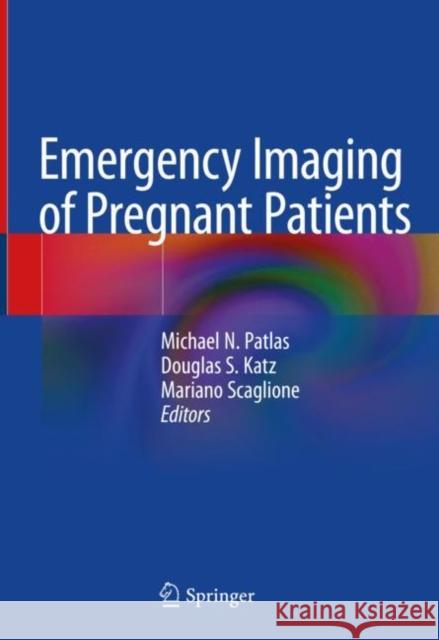 Emergency Imaging of Pregnant Patients

Michael N. Patlas
Douglas S. Katz
Mariano Scaglione
Editors

Springer